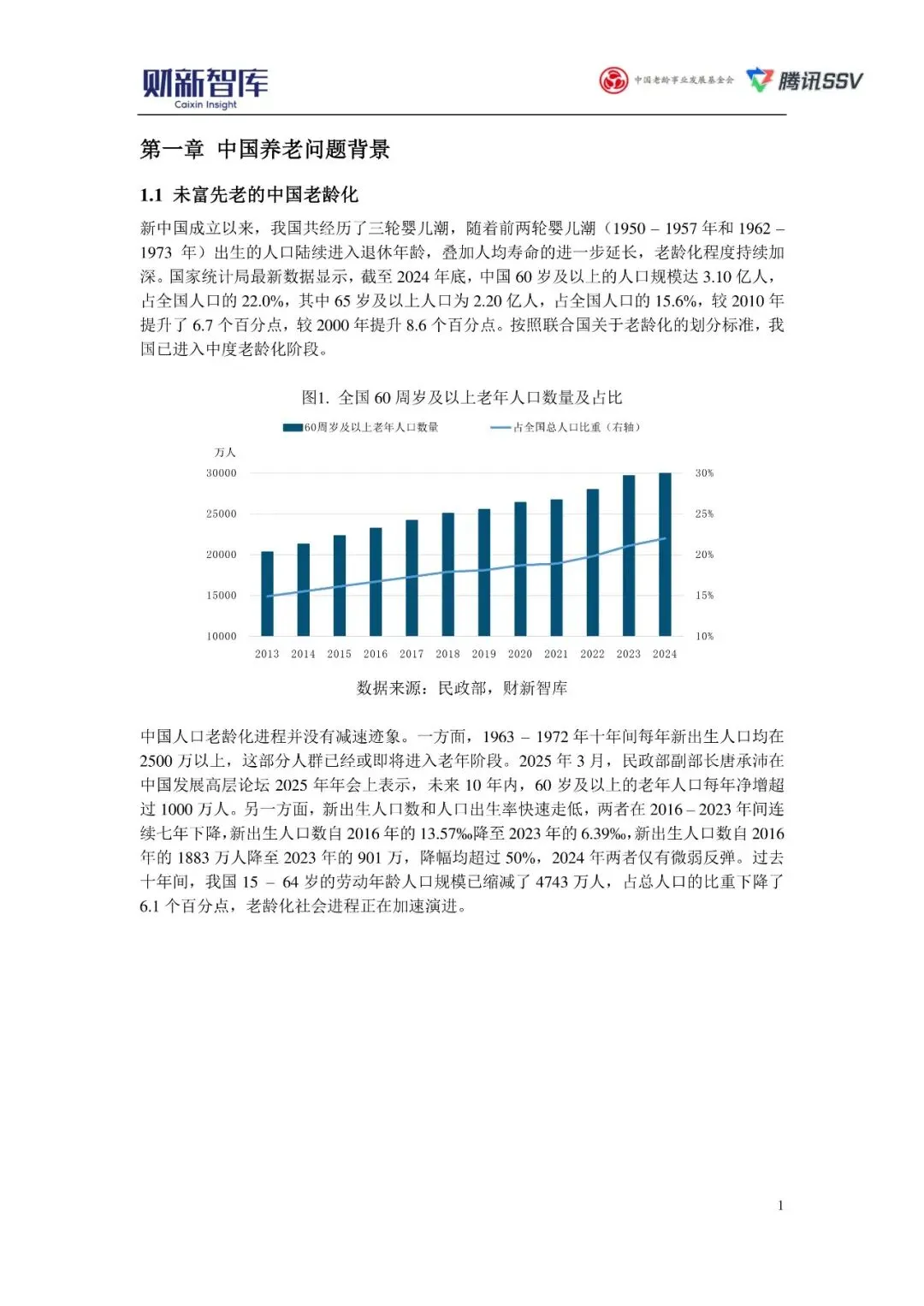 财新智库
Caixin Insight

中国老龄事业发展基金会 腾讯SSV

第一章 中国养老问题背景

1.1 未富先老的中国老龄化

新中国成立以来，我国共经历了三轮婴儿潮，随着前两轮婴儿潮（1950 – 1957 年和 1962 – 1973 年）出生的人口陆续进入退休年龄，叠加人均寿命的进一步延长，老龄化程度持续加深。国家统计局最新数据显示，截至 2024 年底，中国 60 岁及以上的人口规模达 3.10 亿人，占全国人口的 22.0%，其中 65 岁及以上人口为 2.20 亿人，占全国人口的 15.6%，较 2010 年提升了 6.7 个百分点，较 2000 年提升 8.6 个百分点。按照联合国关于老龄化的划分标准，我国已进入中度老龄化阶段。

图1. 全国 60 周岁及以上老年人口数量及占比

60周岁及以上老年人口数量
占全国总人口比重（右轴）

万人
30000
25000
20000
15000
10000

30%
25%
20%
15%
10%

2013 2014 2015 2016 2017 2018 2019 2020 2021 2022 2023 2024

数据来源：民政部，财新智库

中国人口老龄化进程并没有减速迹象。一方面，1963 – 1972 年十年间每年新出生人口均在 2500 万以上，这部分人群已经或即将进入老年阶段。2025 年 3 月，民政部副部长唐承沛在中国发展高层论坛 2025 年年会上表示，未来 10 年内，60 岁及以上的老年人口每年净增超过 1000 万人。另一方面，新出生人口数和人口出生率快速走低，两者在 2016 – 2023 年间连续七年下降，新出生人口数自 2016 年的 13.57‰降至 2023 年的 6.39‰，新出生人口数自 2016 年的 1883 万人降至 2023 年的 901 万，降幅均超过 50%，2024 年两者仅有微弱反弹。过去十年间，我国 15 – 64 岁的劳动年龄人口规模已缩减了 4743 万人，占总人口的比重下降了 6.1 个百分点，老龄化社会进程正在加速演进。

1